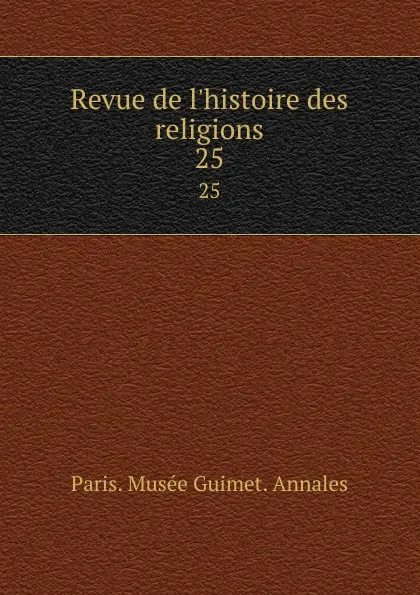 Revue de l'histoire des religions
25
25

Paris. Musée Guimet. Annales